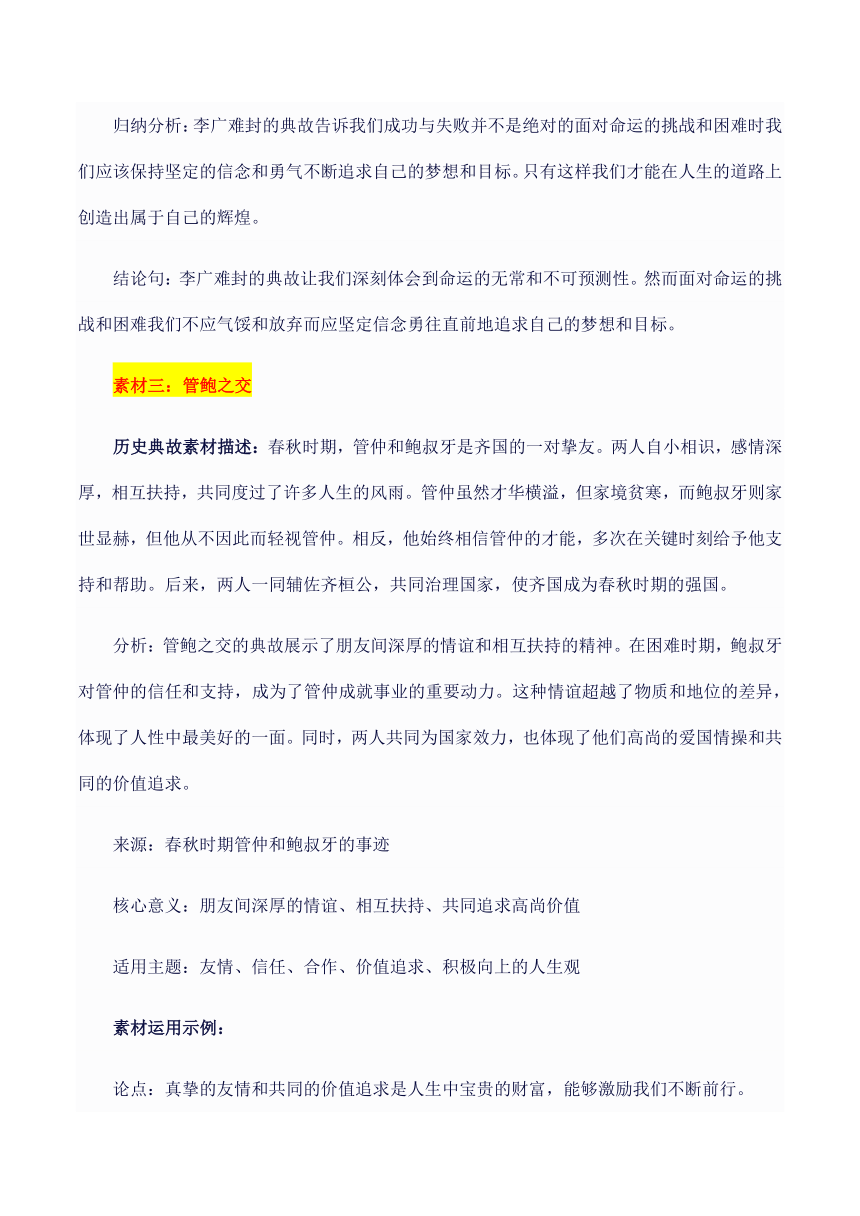 归纳分析：李广难封的典故告诉我们成功与失败并不是绝对的面对命运的挑战和困难时我们应该保持坚定的信念和勇气不断追求自己的梦想和目标。只有这样我们才能在人生的道路上创造出属于自己的辉煌。

结论句：李广难封的典故让我们深刻体会到命运的无常和不可预测性。然而面对命运的挑战和困难我们不应气馁和放弃而应坚定信念勇往直前地追求自己的梦想和目标。

素材三：管鲍之交

历史典故素材描述：春秋时期，管仲和鲍叔牙是齐国的一对挚友。两人自小相识，感情深厚，相互扶持，共同度过了许多人生的风雨。管仲虽然才华横溢，但家境贫寒，而鲍叔牙则家世显赫，但他从不因此而轻视管仲。相反，他始终相信管仲的才能，多次在关键时刻给予他支持和帮助。后来，两人一同辅佐齐桓公，共同治理国家，使齐国成为春秋时期的强国。

分析：管鲍之交的典故展示了朋友间深厚的情谊和相互扶持的精神。在困难时期，鲍叔牙对管仲的信任和支持，成为了管仲成就事业的重要动力。这种情谊超越了物质和地位的差异，体现了人性中最美好的一面。同时，两人共同为国家效力，也体现了他们高尚的爱国情操和共同的价值追求。

来源：春秋时期管仲和鲍叔牙的事迹

核心意义：朋友间深厚的情谊、相互扶持、共同追求高尚价值

适用主题：友情、信任、合作、价值追求、积极向上的人生观

素材运用示例：

论点：真挚的友情和共同的价值追求是人生中宝贵的财富，能够激励我们不断前行。